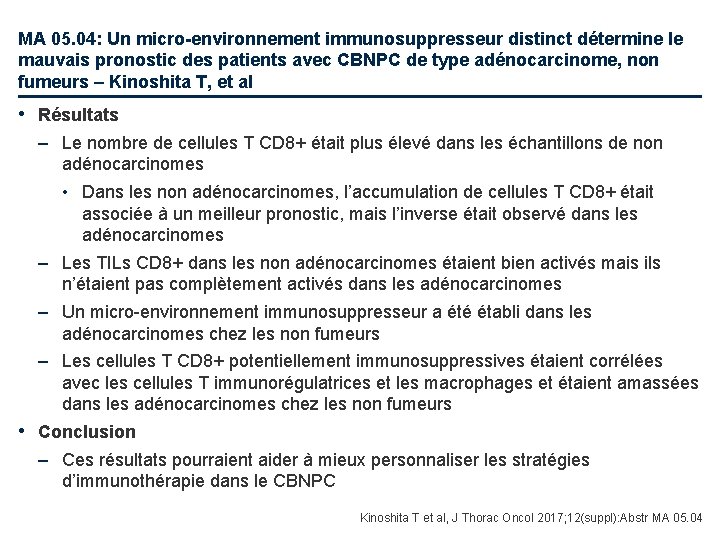 MA 05.04: Un micro-environnement immunosuppresseur distinct détermine le mauvais pronostic des patients avec CBNPC de type adénocarcinome, non fumeurs – Kinoshita T, et al

• Résultats
– Le nombre de cellules T CD8+ était plus élevé dans les échantillons de non adénocarcinomes
• Dans les non adénocarcinomes, l'accumulation de cellules T CD8+ était associée à un meilleur pronostic, mais l'inverse était observé dans les adénocarcinomes
– Les TILs CD8+ dans les non adénocarcinomes étaient bien activés mais ils n'étaient pas complètement activés dans les adénocarcinomes
– Un micro-environnement immunosuppresseur a été établi dans les adénocarcinomes chez les non fumeurs
– Les cellules T CD8+ potentiellement immunosuppressives étaient corrélées avec les cellules T immunorégulatrices et les macrophages et étaient amassées dans les adénocarcinomes chez les non fumeurs
• Conclusion
– Ces résultats pourraient aider à mieux personnaliser les stratégies d'immunothérapie dans le CBNPC

Kinoshita T et al, J Thorac Oncol 2017;12(suppl):Abstr MA 05.04